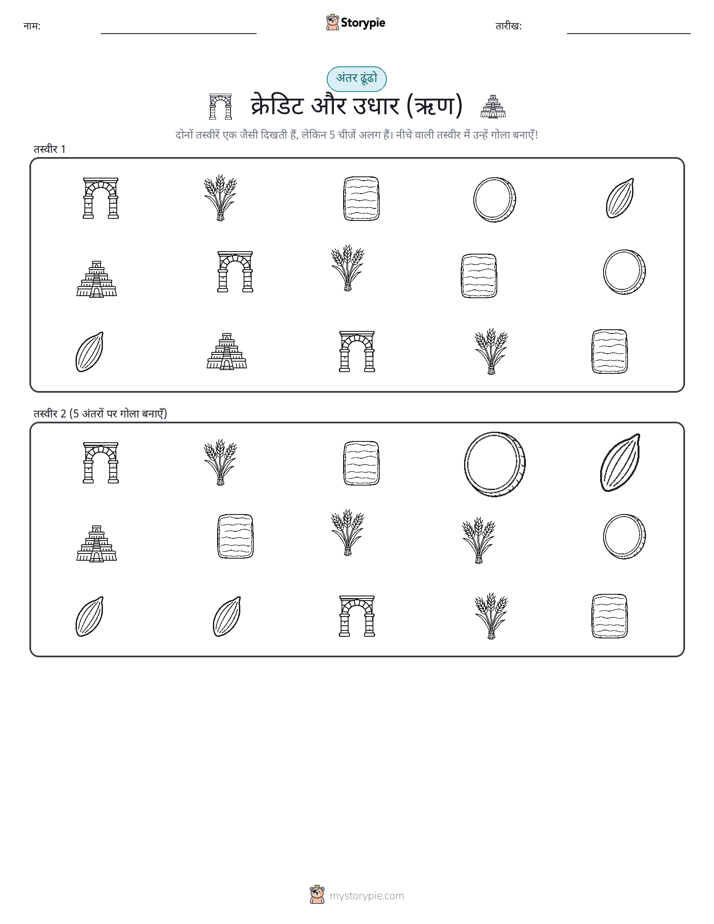 नाम:

Storypie

तारीख:

अंतर ढूंढो

क्रेडिट और उधार (ऋण)

दोनों तस्वीरें एक जैसी दिखती हैं, लेकिन 5 चीजें अलग हैं। नीचे वाली तस्वीर में उन्हें गोला बनाएँ!

तस्वीर 1

तस्वीर 2 (5 अंतरों पर गोला बनाएँ)

mystorypie.com